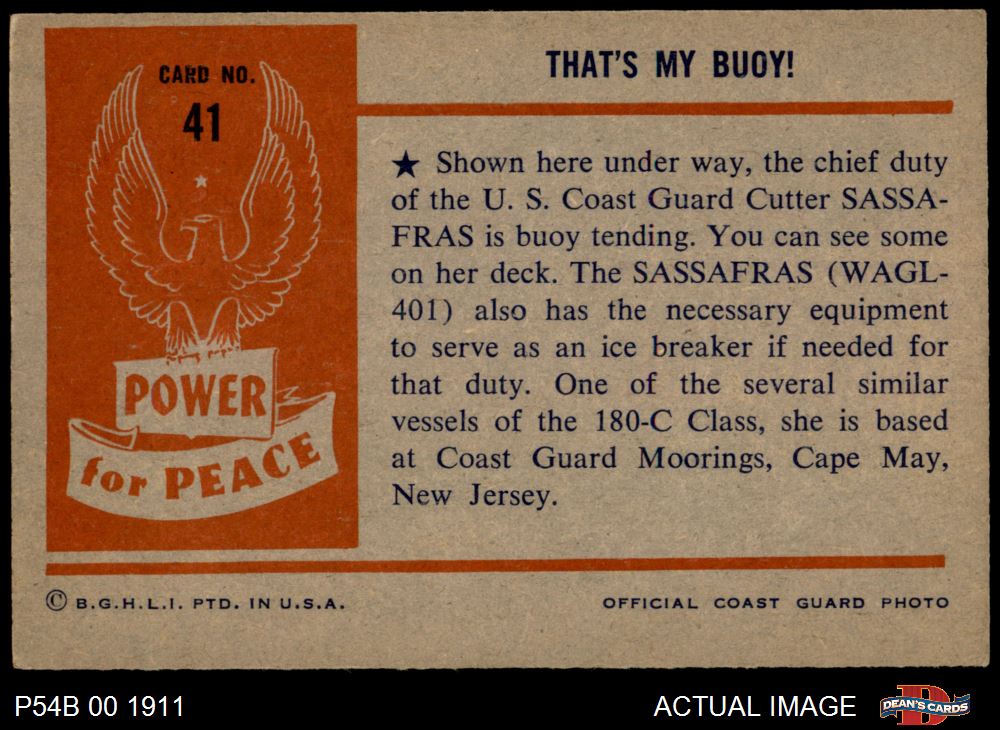 CARD NO.
41

POWER
for PEACE

THAT'S MY BUOY!

★ Shown here under way, the chief duty of the U. S. Coast Guard Cutter SASSAFRAS is buoy tending. You can see some on her deck. The SASSAFRAS (WAGL-401) also has the necessary equipment to serve as an ice breaker if needed for that duty. One of the several similar vessels of the 180-C Class, she is based at Coast Guard Moorings, Cape May, New Jersey.

© B.G.H.L.I. PTD. IN U.S.A.

OFFICIAL COAST GUARD PHOTO

P54B 00 1911

ACTUAL IMAGE

DEAN'S CARDS